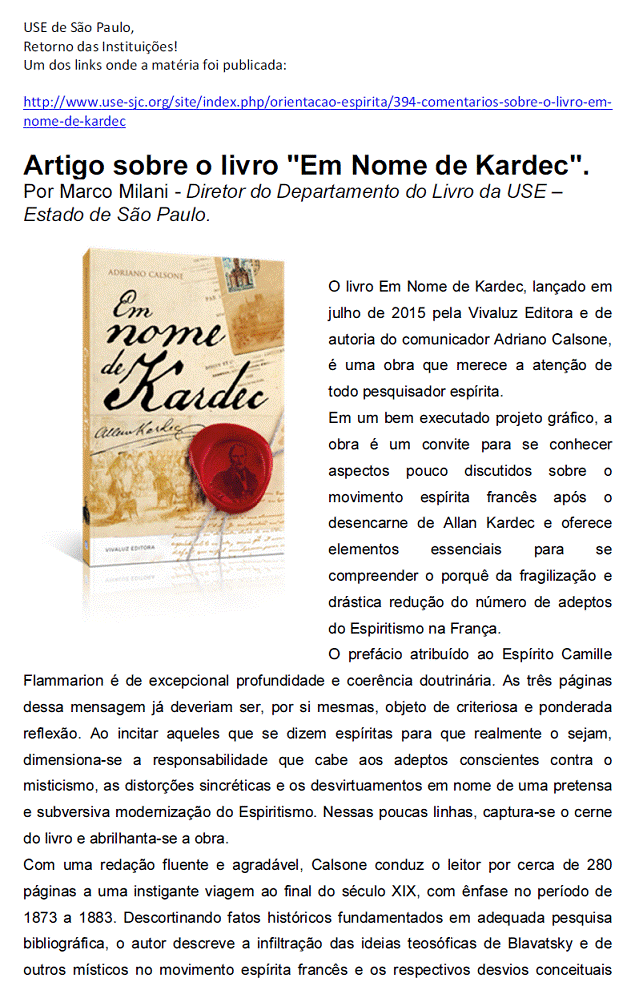 USE de São Paulo,
Retorno das Instituições!
Um dos links onde a matéria foi publicada:

http://www.use-sjc.org/site/index.php/orientacao-espirita/394-comentarios-sobre-o-livro-em-nome-de-kardec

Artigo sobre o livro "Em Nome de Kardec".
Por Marco Milani - Diretor do Departamento do Livro da USE – Estado de São Paulo.

ADRIANO CALSONE
Em nome de Kardec
Allan Kardec
VIVALUZ EDITORA

O livro Em Nome de Kardec, lançado em julho de 2015 pela Vivaluz Editora e de autoria do comunicador Adriano Calsone, é uma obra que merece a atenção de todo pesquisador espírita.

Em um bem executado projeto gráfico, a obra é um convite para se conhecer aspectos pouco discutidos sobre o movimento espírita francês após o desencarne de Allan Kardec e oferece elementos essenciais para se compreender o porquê da fragilização e drástica redução do número de adeptos do Espiritismo na França.

O prefácio atribuído ao Espírito Camille Flammarion é de excepcional profundidade e coerência doutrinária. As três páginas dessa mensagem já deveriam ser, por si mesmas, objeto de criteriosa e ponderada reflexão. Ao incitar aqueles que se dizem espíritas para que realmente o sejam, dimensiona-se a responsabilidade que cabe aos adeptos conscientes contra o misticismo, as distorções sincréticas e os desvirtuamentos em nome de uma pretensa e subversiva modernização do Espiritismo. Nessas poucas linhas, captura-se o cerne do livro e abrilhanta-se a obra.

Com uma redação fluente e agradável, Calsone conduz o leitor por cerca de 280 páginas a uma instigante viagem ao final do século XIX, com ênfase no período de 1873 a 1883. Descortinando fatos históricos fundamentados em adequada pesquisa bibliográfica, o autor descreve a infiltração das ideias teosóficas de Blavatsky e de outros místicos no movimento espírita francês e os respectivos desvios conceituais